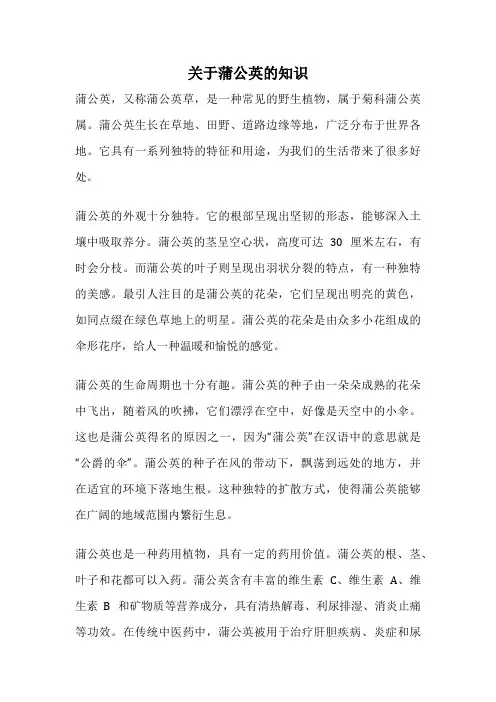 关于蒲公英的知识

蒲公英，又称蒲公英草，是一种常见的野生植物，属于菊科蒲公英属。蒲公英生长在草地、田野、道路边缘等地，广泛分布于世界各地。它具有一系列独特的特征和用途，为我们的生活带来了很多好处。

蒲公英的外观十分独特。它的根部呈现出坚韧的形态，能够深入土壤中吸取养分。蒲公英的茎呈空心状，高度可达 30 厘米左右，有时会分枝。而蒲公英的叶子则呈现出羽状分裂的特点，有一种独特的美感。最引人注目的是蒲公英的花朵，它们呈现出明亮的黄色，如同点缀在绿色草地上的明星。蒲公英的花朵是由众多小花组成的伞形花序，给人一种温暖和愉悦的感觉。

蒲公英的生命周期也十分有趣。蒲公英的种子由一朵朵成熟的花朵中飞出，随着风的吹拂，它们漂浮在空中，好像是天空中的小伞。这也是蒲公英得名的原因之一，因为“蒲公英”在汉语中的意思就是“公爵的伞”。蒲公英的种子在风的带动下，飘荡到远处的地方，并在适宜的环境下落地生根。这种独特的扩散方式，使得蒲公英能够在广阔的地域范围内繁衍生息。

蒲公英也是一种药用植物，具有一定的药用价值。蒲公英的根、茎、叶子和花都可以入药。蒲公英含有丰富的维生素 C、维生素 A、维生素 B 和矿物质等营养成分，具有清热解毒、利尿排湿、消炎止痛等功效。在传统中医药中，蒲公英被用于治疗肝胆疾病、炎症和尿